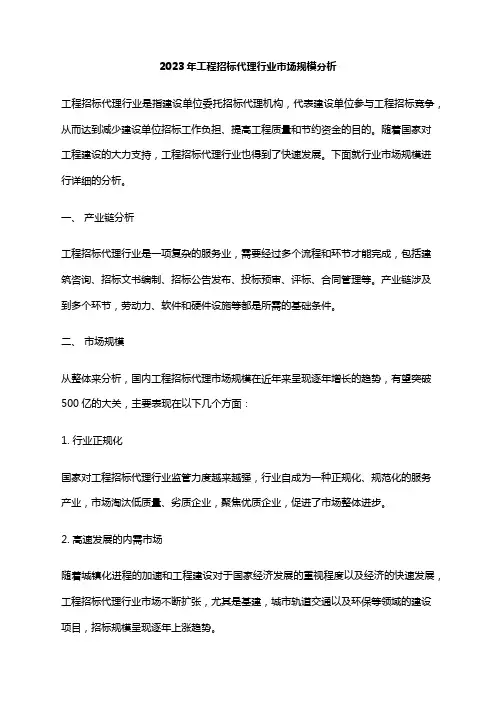 2023年工程招标代理行业市场规模分析

工程招标代理行业是指建设单位委托招标代理机构，代表建设单位参与工程招标竞争，从而达到减少建设单位招标工作负担、提高工程质量和节约资金的目的。随着国家对工程建设的大力支持，工程招标代理行业也得到了快速发展。下面就行业市场规模进行详细的分析。

一、 产业链分析

工程招标代理行业是一项复杂的服务业，需要经过多个流程和环节才能完成，包括建筑咨询、招标文书编制、招标公告发布、投标预审、评标、合同管理等。产业链涉及到多个环节，劳动力、软件和硬件设施等都是所需的基础条件。

二、 市场规模

从整体来分析，国内工程招标代理市场规模在近年来呈现逐年增长的趋势，有望突破500亿的大关，主要表现在以下几个方面：

1. 行业正规化

国家对工程招标代理行业监管力度越来越强，行业自成为一种正规化、规范化的服务产业，市场淘汰低质量、劣质企业，聚焦优质企业，促进了市场整体进步。

2. 高速发展的内需市场

随着城镇化进程的加速和工程建设对于国家经济发展的重视程度以及经济的快速发展，工程招标代理行业市场不断扩张，尤其是基建，城市轨道交通以及环保等领域的建设项目，招标规模呈现逐年上涨趋势。